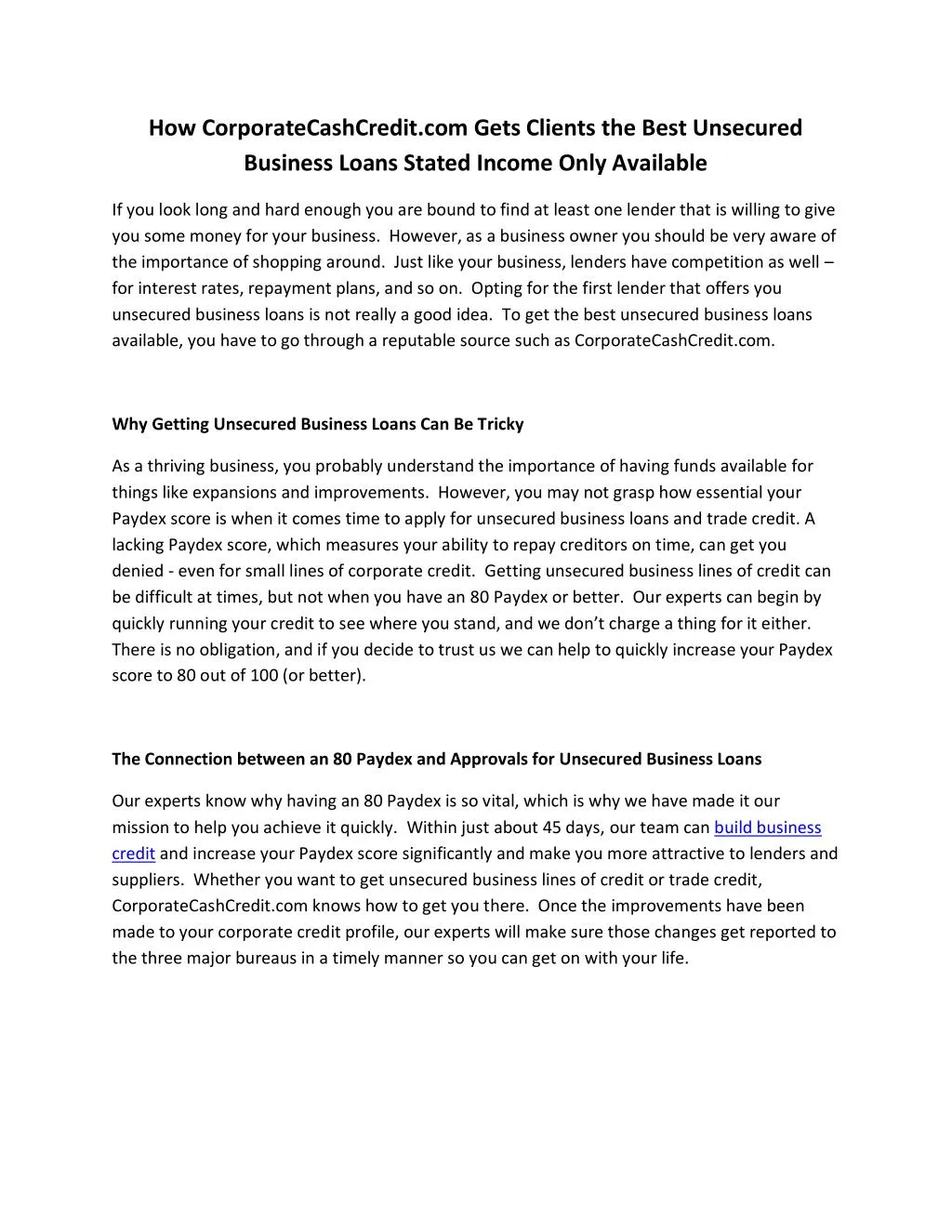 How CorporateCashCredit.com Gets Clients the Best Unsecured Business Loans Stated Income Only Available

If you look long and hard enough you are bound to find at least one lender that is willing to give you some money for your business. However, as a business owner you should be very aware of the importance of shopping around. Just like your business, lenders have competition as well – for interest rates, repayment plans, and so on. Opting for the first lender that offers you unsecured business loans is not really a good idea. To get the best unsecured business loans available, you have to go through a reputable source such as CorporateCashCredit.com.

Why Getting Unsecured Business Loans Can Be Tricky

As a thriving business, you probably understand the importance of having funds available for things like expansions and improvements. However, you may not grasp how essential your Paydex score is when it comes time to apply for unsecured business loans and trade credit. A lacking Paydex score, which measures your ability to repay creditors on time, can get you denied - even for small lines of corporate credit. Getting unsecured business lines of credit can be difficult at times, but not when you have an 80 Paydex or better. Our experts can begin by quickly running your credit to see where you stand, and we don't charge a thing for it either. There is no obligation, and if you decide to trust us we can help to quickly increase your Paydex score to 80 out of 100 (or better).

The Connection between an 80 Paydex and Approvals for Unsecured Business Loans

Our experts know why having an 80 Paydex is so vital, which is why we have made it our mission to help you achieve it quickly. Within just about 45 days, our team can build business credit and increase your Paydex score significantly and make you more attractive to lenders and suppliers. Whether you want to get unsecured business lines of credit or trade credit, CorporateCashCredit.com knows how to get you there. Once the improvements have been made to your corporate credit profile, our experts will make sure those changes get reported to the three major bureaus in a timely manner so you can get on with your life.